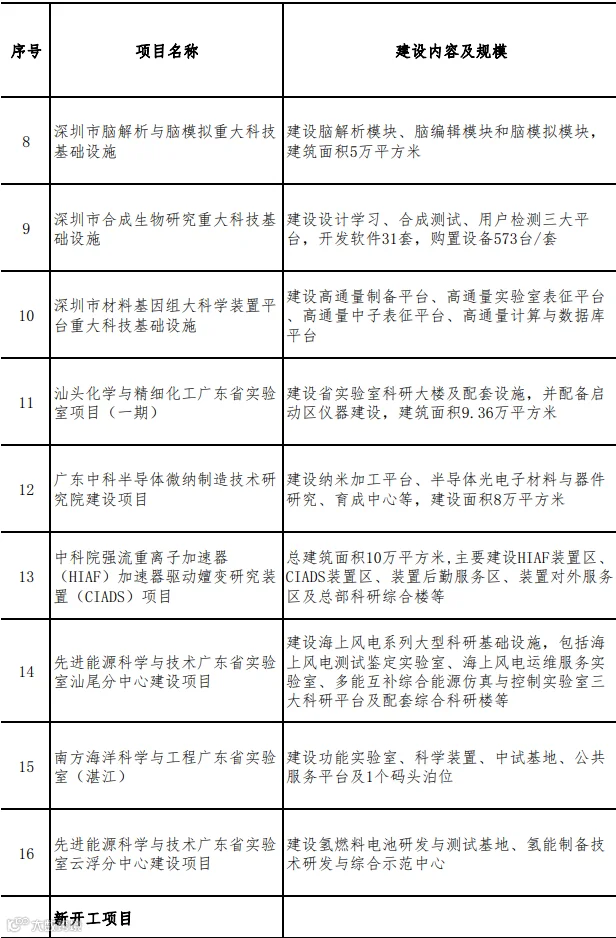 | 序号 | 项目名称 | 建设内容及规模 |
|---|---|---|
| 8 | 深圳市脑解析与脑模拟重大科技基础设施 | 建设脑解析模块、脑编辑模块和脑模拟模块，建筑面积5万平方米 |
| 9 | 深圳市合成生物研究重大科技基础设施 | 建设设计学习、合成测试、用户检测三大平台，开发软件31套，购置设备573台/套 |
| 10 | 深圳市材料基因组大科学装置平台重大科技基础设施 | 建设高通量制备平台、高通量实验室表征平台、高通量中子表征平台、高通量计算与数据库平台 |
| 11 | 汕头化学与精细化工广东省实验室项目（一期） | 建设省实验室科研大楼及配套设施，并配备启动区仪器建设，建筑面积9.36万平方米 |
| 12 | 广东中科半导体微纳制造技术研究院建设项目 | 建设纳米加工平台、半导体光电子材料与器件研究、育成中心等，建设面积8万平方米 |
| 13 | 中科院强流重离子加速器（HIAF）加速器驱动嬗变研究装置（CIADS）项目 | 总建筑面积10万平方米，主要建设HIAF装置区、CIADS装置区、装置后勤服务区、装置对外服务区及总部科研综合楼等 |
| 14 | 先进能源科学与技术广东省实验室汕尾分中心建设项目 | 建设海上风电系列大型科研基础设施，包括海上风电测试鉴定实验室、海上风电运维服务实验室、多能互补综合能源仿真与控制实验室三大科研平台及配套综合科研楼等 |
| 15 | 南方海洋科学与工程广东省实验室（湛江） | 建设功能实验室、科学装置、中试基地、公共服务平台及1个码头泊位 |
| 16 | 先进能源科学与技术广东省实验室云浮分中心建设项目 | 建设氢燃料电池研发与测试基地、氢能制备技术研发与综合示范中心 |
|  | 新开工项目 |  |